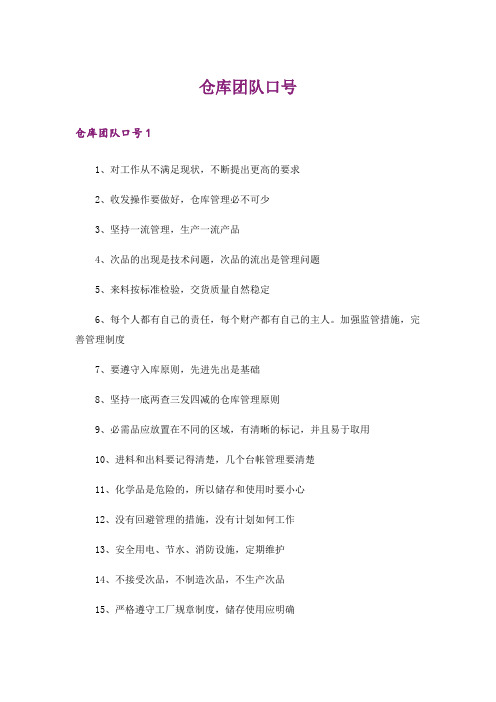 仓库团队口号

仓库团队口号1

1、对工作从不满足现状，不断提出更高的要求

2、收发操作要做好，仓库管理必不可少

3、坚持一流管理，生产一流产品

4、次品的出现是技术问题，次品的流出是管理问题

5、来料按标准检验，交货质量自然稳定

6、每个人都有自己的责任，每个财产都有自己的主人。加强监管措施，完善管理制度

7、要遵守入库原则，先进先出是基础

8、坚持一底两查三发四减的仓库管理原则

9、必需品应放置在不同的区域，有清晰的标记，并且易于取用

10、进料和出料要记得清楚，几个台帐管理要清楚

11、化学品是危险的，所以储存和使用时要小心

12、没有回避管理的措施，没有计划如何工作

13、安全用电、节水、消防设施，定期维护

14、不接受次品，不制造次品，不生产次品

15、严格遵守工厂规章制度，储存使用应明确